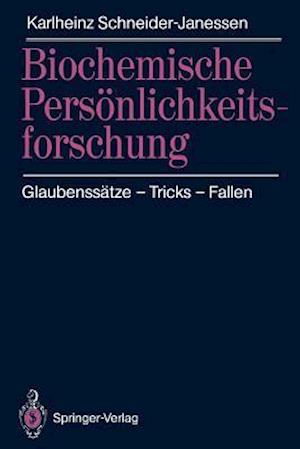 Karlheinz Schneider-Janessen

Biochemische Persönlichkeitsforschung

Glaubenssätze – Tricks – Fallen

Springer-Verlag